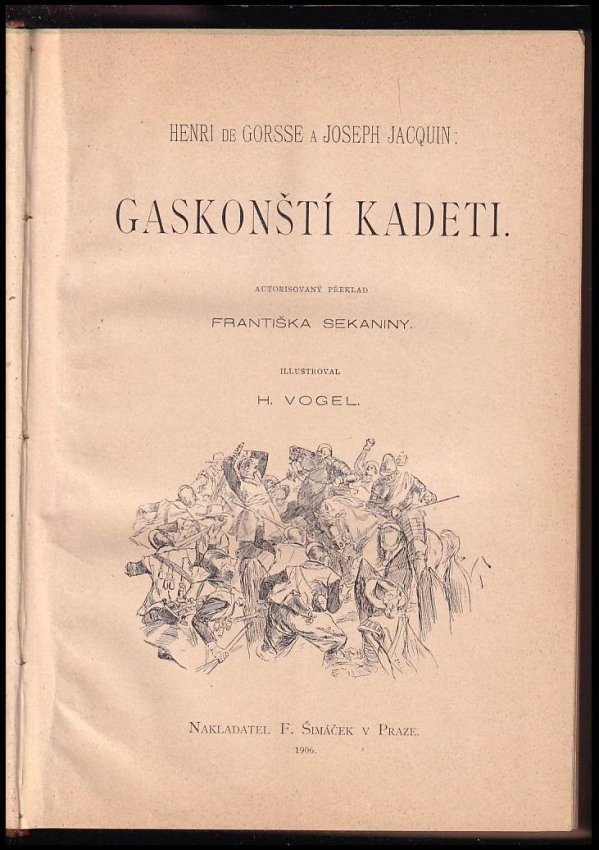 HENRI DE GORSSE A JOSEPH JACQUIN:

GASKONŠTÍ KADETI.

AUTORISOVANÝ PŘEKLAD

FRANTIŠKA SEKANINY.

ILLUSTROVAL

H. VOGEL.

NAKLADATEL F. ŠIMÁČEK V PRAZE.

1906.